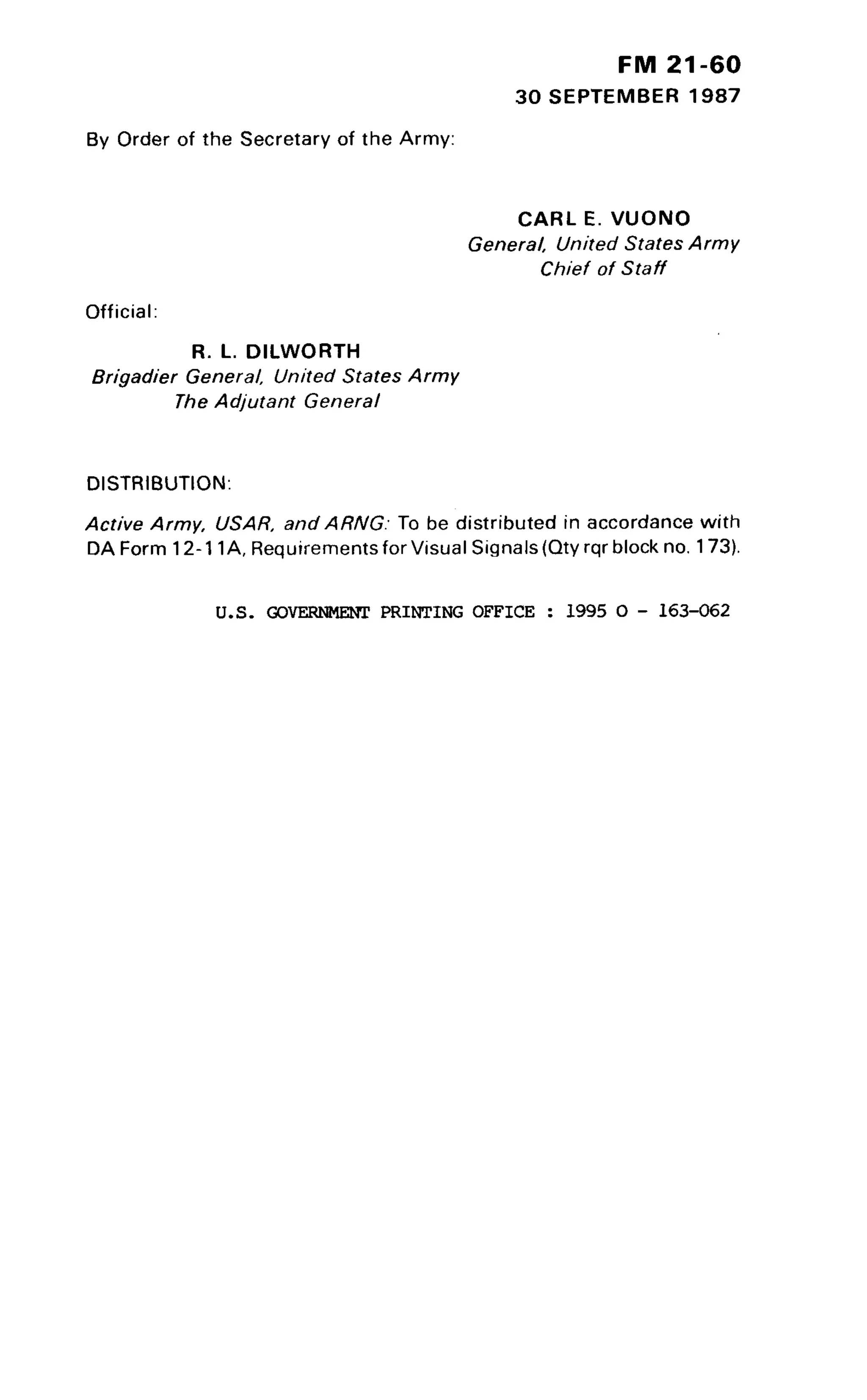 FM 21-60
30 SEPTEMBER 1987

By Order of the Secretary of the Army:

CARL E. VUONO
General, United States Army
Chief of Staff

Official:

R. L. DILWORTH
Brigadier General, United States Army
The Adjutant General

DISTRIBUTION:

Active Army, USAR, and ARNG: To be distributed in accordance with DA Form 12-11A, Requirements for Visual Signals (Qty rqr block no. 173).

U.S. GOVERNMENT PRINTING OFFICE : 1995 O - 163-062